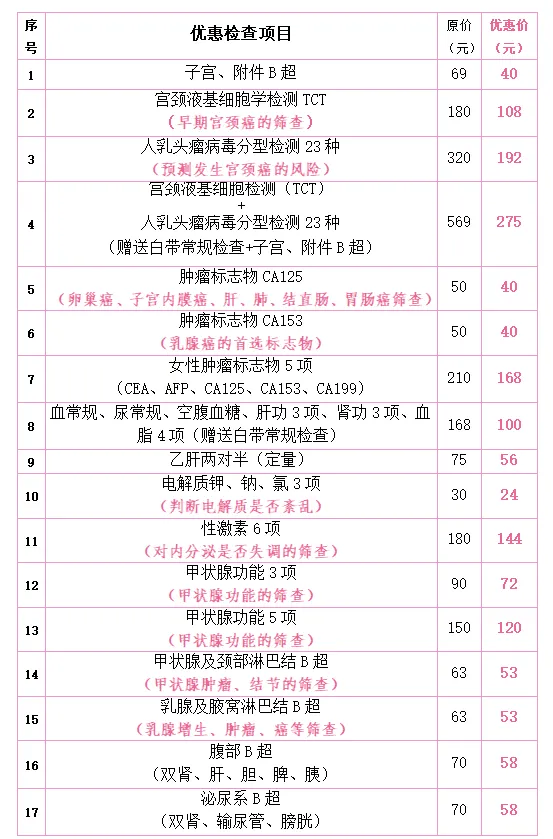 | 序号 | 优惠检查项目 | 原价（元） | 优惠价（元） |
|---|---|---|---|
| 1 | 子宫、附件 B 超 | 69 | 40 |
| 2 | 宫颈液基细胞学检测 TCT（早期宫颈癌的筛查） | 180 | 108 |
| 3 | 人乳头瘤病毒分型检测 23 种（预测发生宫颈癌的风险） | 320 | 192 |
| 4 | 宫颈液基细胞检测（TCT）+ 人乳头瘤病毒分型检测 23 种（赠送白带常规检查+子宫、附件 B 超） | 569 | 275 |
| 5 | 肿瘤标志物 CA125（卵巢癌、子宫内膜癌、肝、肺、结直肠、胃肠癌筛查） | 50 | 40 |
| 6 | 肿瘤标志物 CA153（乳腺癌的首选标志物） | 50 | 40 |
| 7 | 女性肿瘤标志物 5 项（CEA、AFP、CA125、CA153、CA199） | 210 | 168 |
| 8 | 血常规、尿常规、空腹血糖、肝功 3 项、肾功 3 项、血脂 4 项（赠送白带常规检查） | 168 | 100 |
| 9 | 乙肝两对半（定量） | 75 | 56 |
| 10 | 电解质钾、钠、氯 3 项（判断电解质是否紊乱） | 30 | 24 |
| 11 | 性激素 6 项（对内分泌是否失调的筛查） | 180 | 144 |
| 12 | 甲状腺功能 3 项（甲状腺功能的筛查） | 90 | 72 |
| 13 | 甲状腺功能 5 项（甲状腺功能的筛查） | 150 | 120 |
| 14 | 甲状腺及颈部淋巴结 B 超（甲状腺肿瘤、结节的筛查） | 63 | 53 |
| 15 | 乳腺及腋窝淋巴结 B 超（乳腺增生、肿瘤、癌等筛查） | 63 | 53 |
| 16 | 腹部 B 超（双肾、肝、胆、脾、胰） | 70 | 58 |
| 17 | 泌尿系 B 超（双肾、输尿管、膀胱） | 70 | 58 |